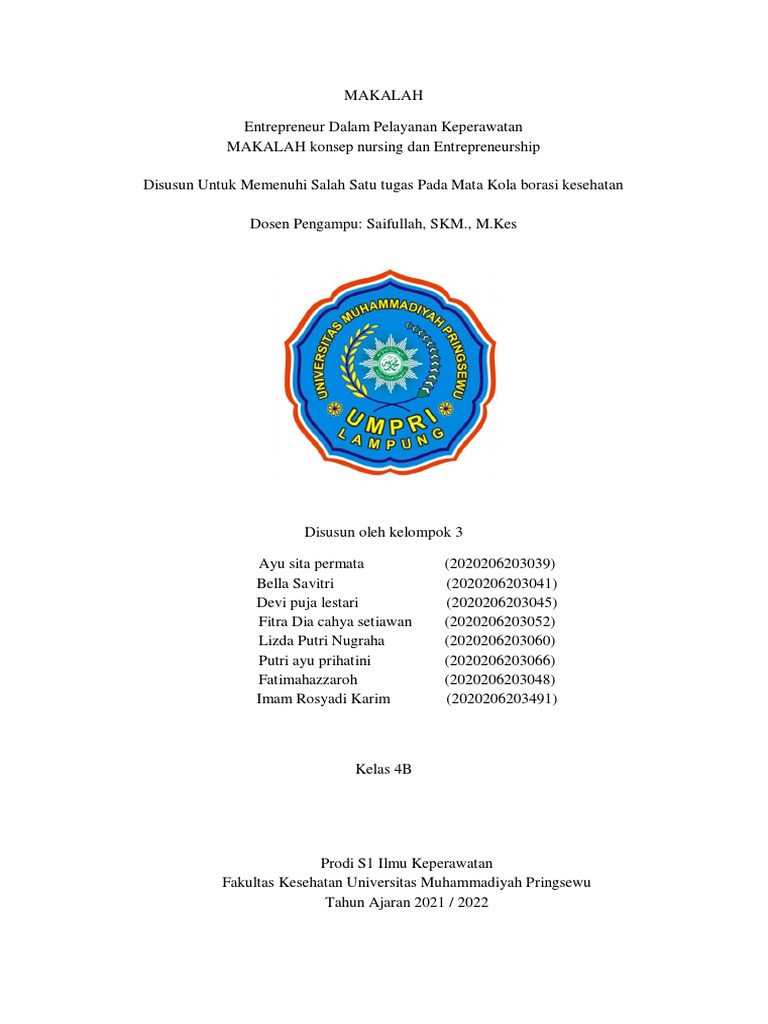 MAKALAH

Entrepreneur Dalam Pelayanan Keperawatan
MAKALAH konsep nursing dan Entrepreneurship

Disusun Untuk Memenuhi Salah Satu tugas Pada Mata Kola borasi kesehatan

Dosen Pengampu: Saifullah, SKM., M.Kes

UNIVERSITAS MUHAMMADIYAH PRINGSEWU
UMPRI
LAMPUNG

Disusun oleh kelompok 3

Ayu sita permata (2020206203039)
Bella Savitri (2020206203041)
Devi puja lestari (2020206203045)
Fitra Dia cahya setiawan (2020206203052)
Lizda Putri Nugraha (2020206203060)
Putri ayu prihatini (2020206203066)
Fatimahazzaroh (2020206203048)
Imam Rosyadi Karim (2020206203491)

Kelas 4B

Prodi S1 Ilmu Keperawatan
Fakultas Kesehatan Universitas Muhammadiyah Pringsewu
Tahun Ajaran 2021 / 2022